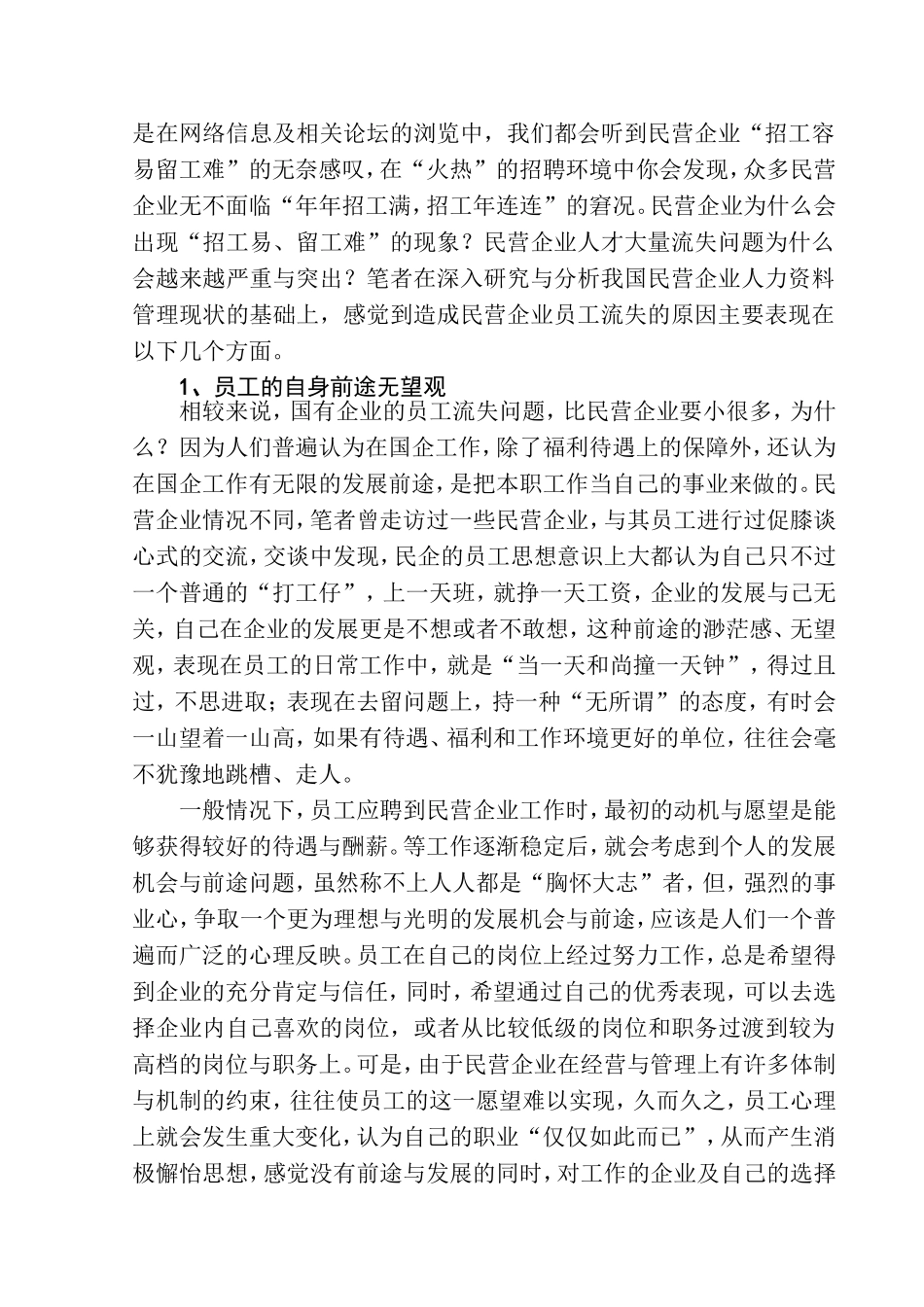 是在网络信息及相关论坛的浏览中，我们都会听到民营企业“招工容易留工难”的无奈感叹，在“火热”的招聘环境中你会发现，众多民营企业无不面临“年年招工满，招工年连连”的窘况。民营企业为什么会出现“招工易、留工难”的现象？民营企业人才大量流失问题为什么会越来越严重与突出？笔者在深入研究与分析我国民营企业人力资料管理现状的基础上，感觉到造成民营企业员工流失的原因主要表现在以下几个方面。

1、员工的自身前途无望观

相较来说，国有企业的员工流失问题，比民营企业要小很多，为什么？因为人们普遍认为在国企工作，除了福利待遇上的保障外，还认为在国企工作有无限的发展前途，是把本职工作当自己的事业来做的。民营企业情况不同，笔者曾走访过一些民营企业，与其员工进行过促膝谈心式的交流，交谈中发现，民企的员工思想意识上大都认为自己只不过一个普通的“打工仔”，上一天班，就挣一天工资，企业的发展与己无关，自己在企业的发展更是不想或者不敢想，这种前途的渺茫感、无望观，表现在员工的日常工作中，就是“当一天和尚撞一天钟”，得过且过，不思进取；表现在去留问题上，持一种“无所谓”的态度，有时会一山望着一山高，如果有待遇、福利和工作环境更好的单位，往往会毫不犹豫地跳槽、走人。

一般情况下，员工应聘到民营企业工作时，最初的动机与愿望是能够获得较好的待遇与酬薪。等工作逐渐稳定后，就会考虑到个人的发展机会与前途问题，虽然称不上人人都是“胸怀大志”者，但，强烈的事业心，争取一个更为理想与光明的发展机会与前途，应该是人们一个普遍而广泛的心理反映。员工在自己的岗位上经过努力工作，总是希望得到企业的充分肯定与信任，同时，希望通过自己的优秀表现，可以去选择企业内自己喜欢的岗位，或者从比较低级的岗位和职务过渡到较为高档的岗位与职务上。可是，由于民营企业在经营与管理上有许多体制与机制的约束，往往使员工的这一愿望难以实现，久而久之，员工心理上就会发生重大变化，认为自己的职业“仅仅如此而已”，从而产生消极懈怠思想，感觉没有前途与发展的同时，对工作的企业及自己的选择